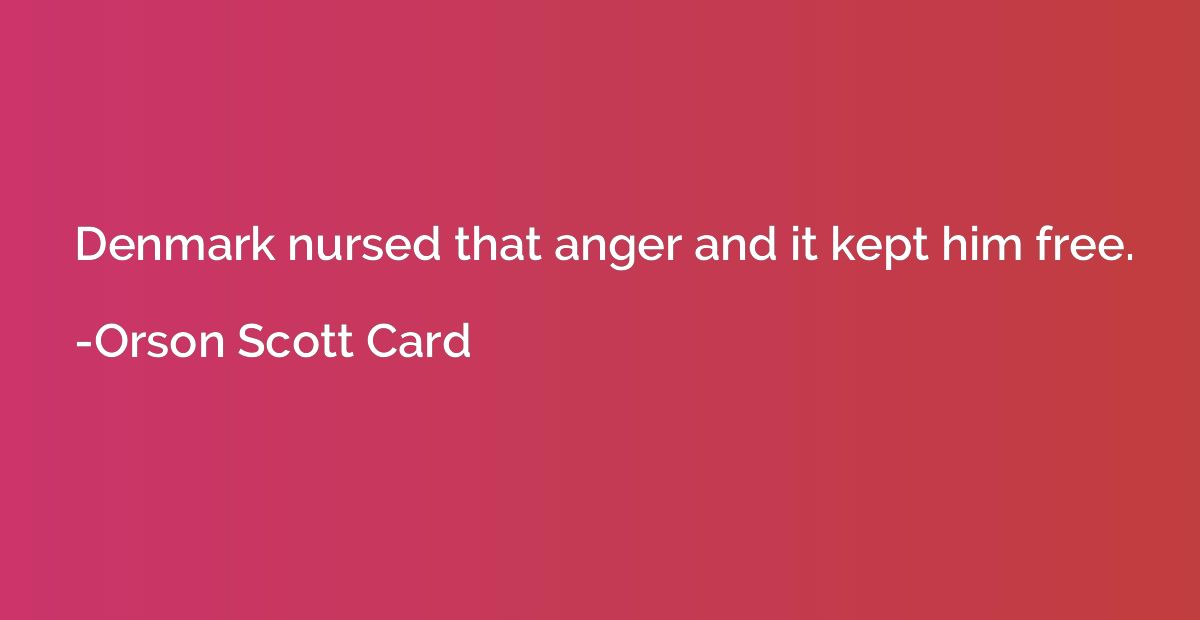 Denmark nursed that anger and it kept him free.

-Orson Scott Card